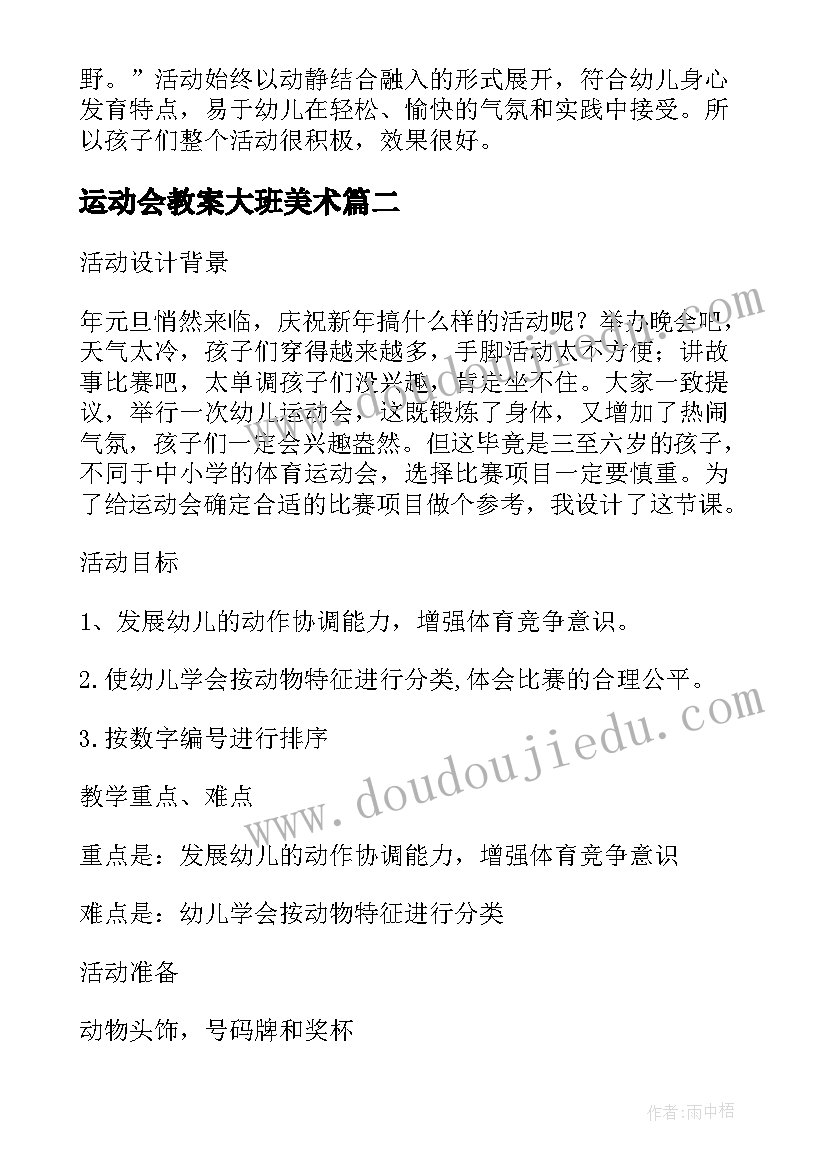 野。”活动始终以动静结合融入的形式展开，符合幼儿身心发育特点，易于幼儿在轻松、愉快的气氛和实践中接受。所以孩子们整个活动很积极，效果很好。

运动会教案大班美术篇二

活动设计背景

年元旦悄然来临，庆祝新年搞什么样的活动呢？举办晚会吧，天气太冷，孩子们穿得越来越多，手脚活动太不方便；讲故事比赛吧，太单调孩子们没兴趣，肯定坐不住。大家一致提议，举行一次幼儿运动会，这既锻炼了身体，又增加了热闹气氛，孩子们一定会兴趣盎然。但这毕竟是三至六岁的孩子，不同于中小学的体育运动会，选择比赛项目一定要慎重。为了给运动会确定合适的比赛项目做个参考，我设计了这节课。

活动目标

1、发展幼儿的动作协调能力，增强体育竞争意识。

2.使幼儿学会按动物特征进行分类,体会比赛的合理公平。

3.按数字编号进行排序

教学重点、难点

重点是：发展幼儿的动作协调能力，增强体育竞争意识

难点是：幼儿学会按动物特征进行分类

活动准备

动物头饰，号码牌和奖杯

www.doudoujiedu.com

作者:雨中梧